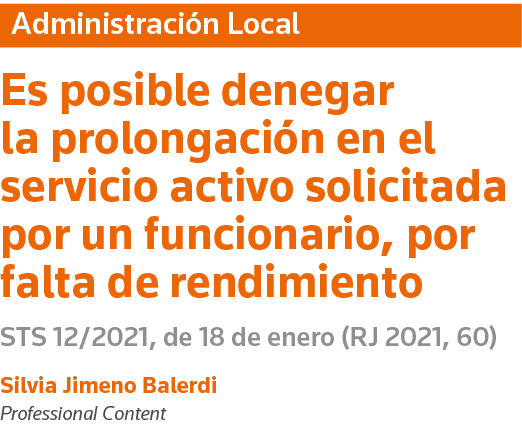 Administración Local

Es posible denegar la prolongación en el servicio activo solicitada por un funcionario, por falta de rendimiento

STS 12/2021, de 18 de enero (RJ 2021, 60)

Silvia Jimeno Balerdi
Professional Content